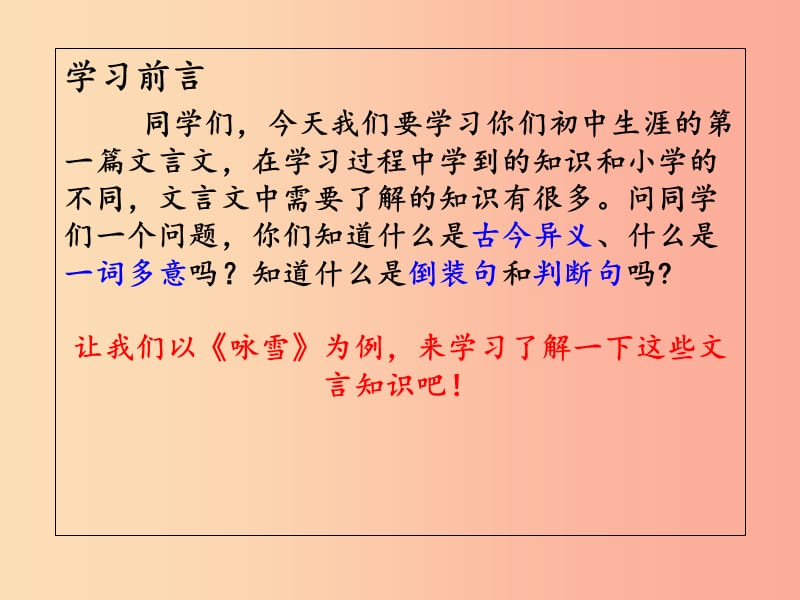 学习前言

同学们，今天我们要学习你们初中生涯的第一篇文言文，在学习过程中学到的知识和小学的不同，文言文中需要了解的知识有很多。问同学们一个问题，你们知道什么是古今异义、什么是一词多意吗？知道什么是倒装句和判断句吗？

让我们以《咏雪》为例，来学习了解一下这些文言知识吧！